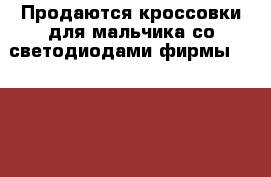 Продаются кроссовки для мальчика со светодиодами фирмы